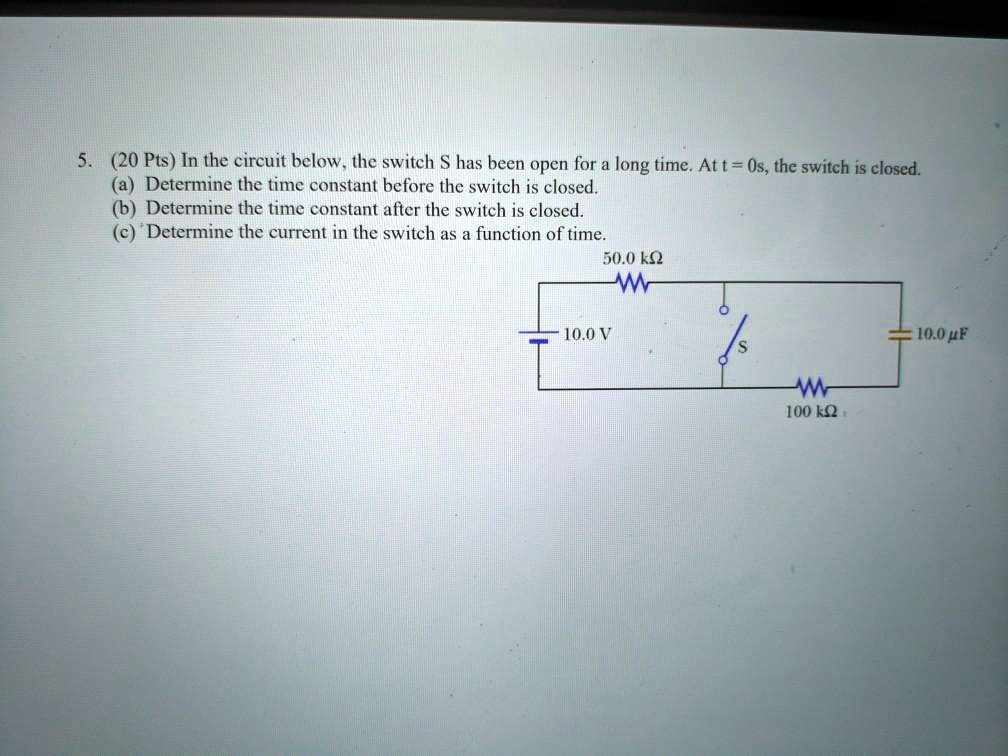 5. (20 Pts) In the circuit below, the switch S has been open for a long time. At t = 0s, the switch is closed.
(a) Determine the time constant before the switch is closed.
(b) Determine the time constant after the switch is closed.
(c) Determine the current in the switch as a function of time.

50.0 kΩ

10.0 V

S

10.0 μF

100 kΩ